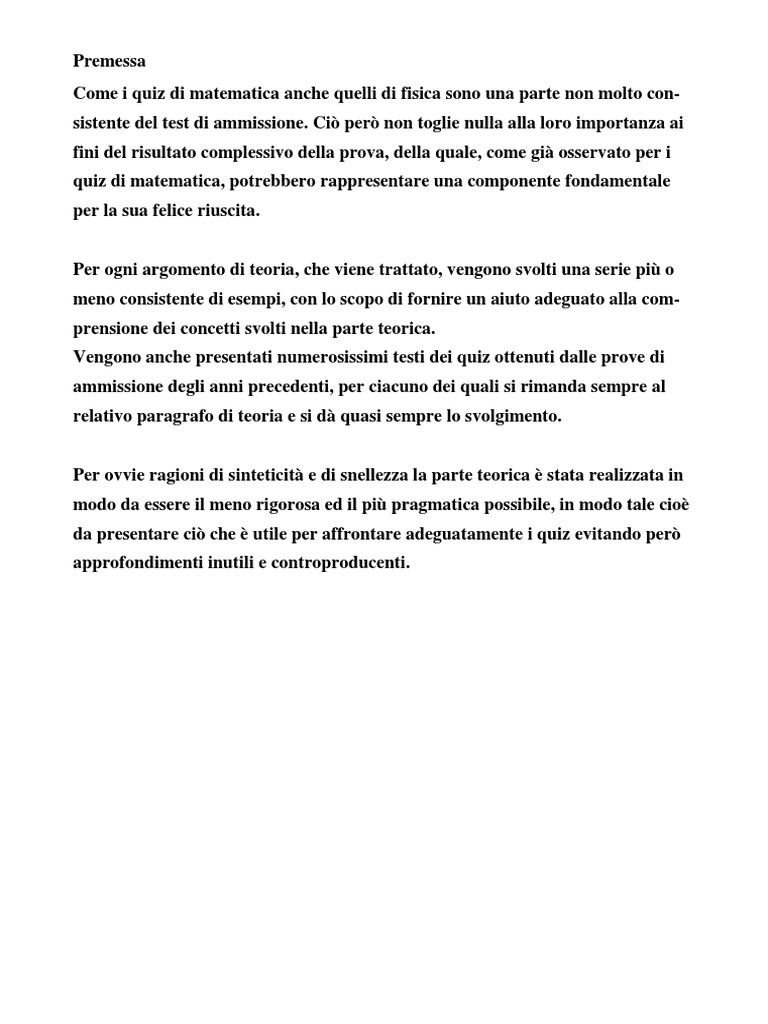 Premessa

Come i quiz di matematica anche quelli di fisica sono una parte non molto consistente del test di ammissione. Ciò però non toglie nulla alla loro importanza ai fini del risultato complessivo della prova, della quale, come già osservato per i quiz di matematica, potrebbero rappresentare una componente fondamentale per la sua felice riuscita.

Per ogni argomento di teoria, che viene trattato, vengono svolti una serie più o meno consistente di esempi, con lo scopo di fornire un aiuto adeguato alla comprensione dei concetti svolti nella parte teorica.
Vengono anche presentati numerosissimi testi dei quiz ottenuti dalle prove di ammissione degli anni precedenti, per ciacuno dei quali si rimanda sempre al relativo paragrafo di teoria e si dà quasi sempre lo svolgimento.

Per ovvie ragioni di sinteticità e di snellezza la parte teorica è stata realizzata in modo da essere il meno rigorosa ed il più pragmatica possibile, in modo tale cioè da presentare ciò che è utile per affrontare adeguatamente i quiz evitando però approfondimenti inutili e controproducenti.